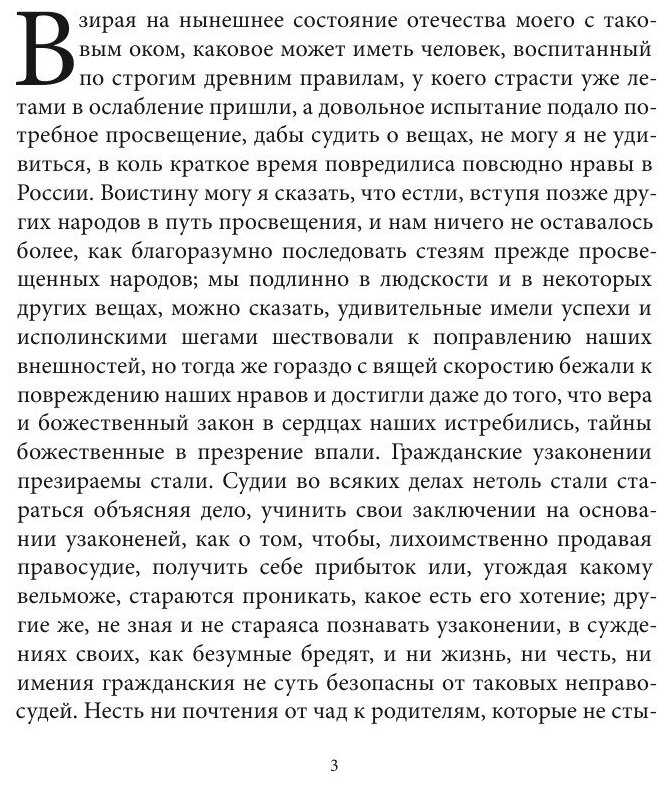 Взирая на нынешнее состояние отечества моего с таковым оком, каковое может иметь человек, воспитанный по строгим древним правилам, у коего страсти уже летами в ослабление пришли, а довольное испытание подало потребное просвещение, дабы судить о вещах, не могу я не удивиться, в коль краткое время повредилиса повсюдно нравы в России. Воистину могу я сказать, что естли, вступя позже других народов в путь просвещения, и нам ничего не оставалось более, как благоразумно последовать стезям прежде просвещенных народов; мы подлинно в людскости и в некоторых других вещах, можно сказать, удивительные имели успехи и исполинскими шегами шествовали к поправлению наших внешностей, но тогда же гораздо с вящей скоростию бежали к повреждению наших нравов и достигли даже до того, что вера и божественный закон в сердцах наших истребились, тайны божественные в презрение впали. Гражданские узаконении презираемы стали. Судии во всяких делах нетоль стали стараться объясняя дело, учинить свои заключении на основании узаконеней, как о том, чтобы, лихоимственно продавая правосудие, получить себе прибыток или, угождая какому вельможе, стараются проникать, какое есть его хотение; другие же, не зная и не стараяса познавать узаконении, в суждениях своих, как безумные бредят, и ни жизнь, ни честь, ни имения гражданския не суть безопасны от таковых неправосудей. Несть ни почтения от чад к родителям, которые не сты-

3